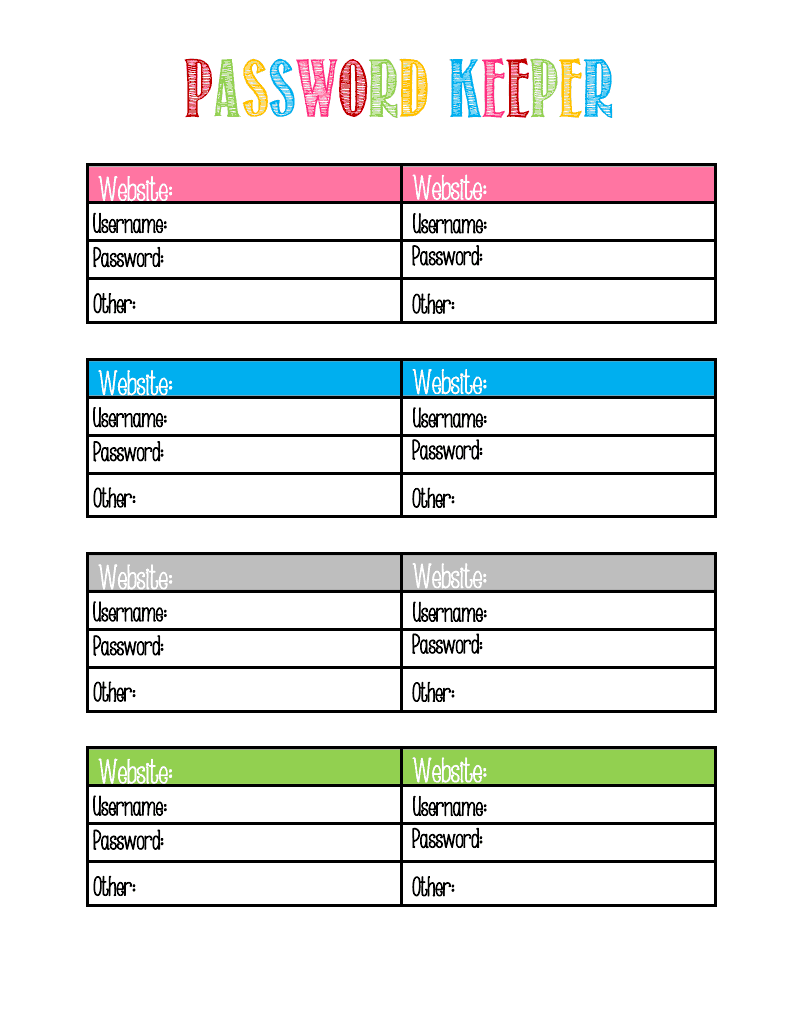 PASSWORD KEEPER

| Website: | Website: |
|---|---|
| Username: | Username: |
| Password: | Password: |
| Other: | Other: |

| Website: | Website: |
|---|---|
| Username: | Username: |
| Password: | Password: |
| Other: | Other: |

| Website: | Website: |
|---|---|
| Username: | Username: |
| Password: | Password: |
| Other: | Other: |

| Website: | Website: |
|---|---|
| Username: | Username: |
| Password: | Password: |
| Other: | Other: |